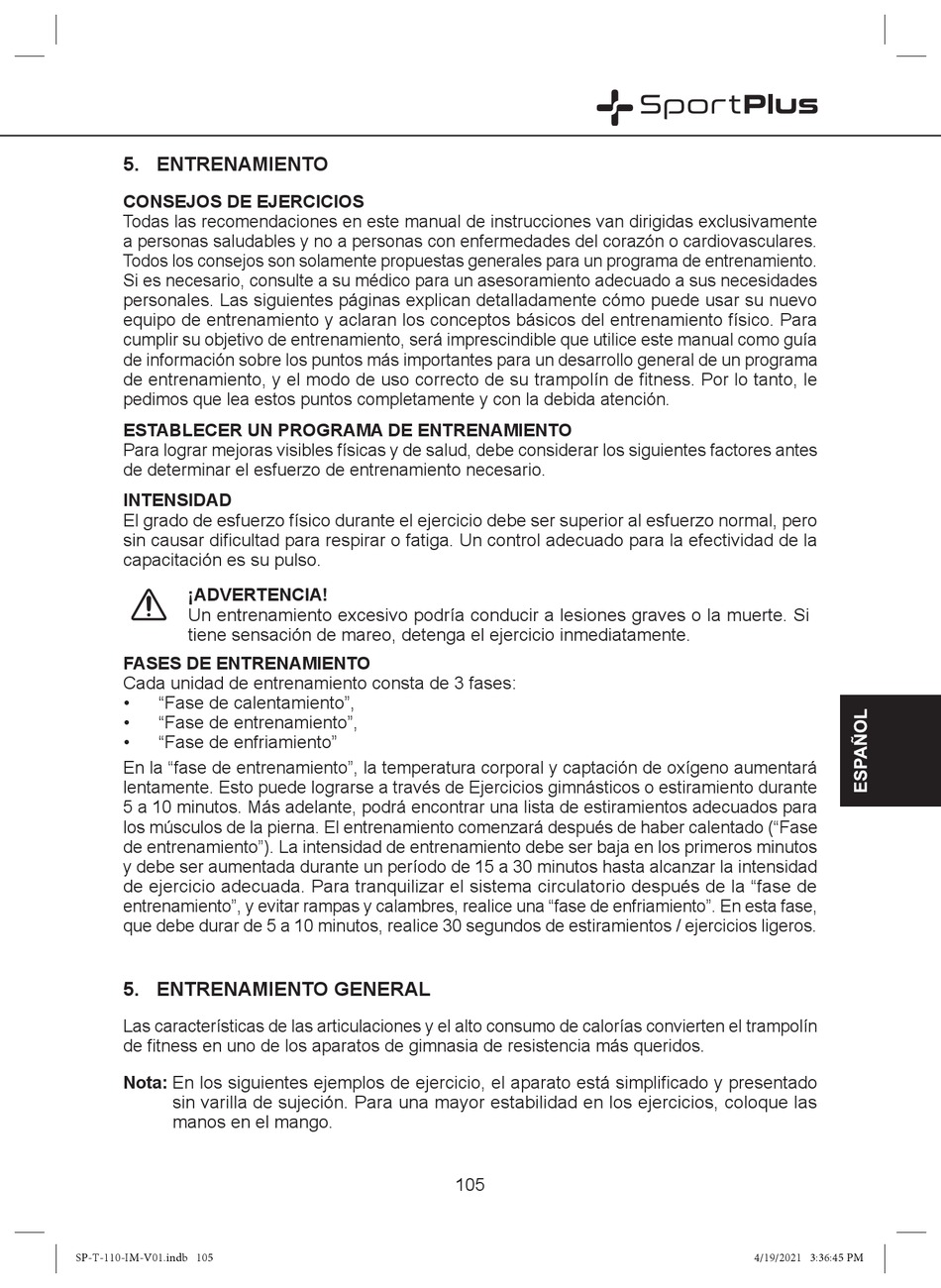 SportPlus

5. ENTRENAMIENTO

CONSEJOS DE EJERCICIOS
Todas las recomendaciones en este manual de instrucciones van dirigidas exclusivamente a personas saludables y no a personas con enfermedades del corazón o cardiovasculares. Todos los consejos son solamente propuestas generales para un programa de entrenamiento. Si es necesario, consulte a su médico para un asesoramiento adecuado a sus necesidades personales. Las siguientes páginas explican detalladamente cómo puede usar su nuevo equipo de entrenamiento y aclaran los conceptos básicos del entrenamiento físico. Para cumplir su objetivo de entrenamiento, será imprescindible que utilice este manual como guía de información sobre los puntos más importantes para un desarrollo general de un programa de entrenamiento, y el modo de uso correcto de su trampolín de fitness. Por lo tanto, le pedimos que lea estos puntos completamente y con la debida atención.

ESTABLECER UN PROGRAMA DE ENTRENAMIENTO
Para lograr mejoras visibles físicas y de salud, debe considerar los siguientes factores antes de determinar el esfuerzo de entrenamiento necesario.

INTENSIDAD
El grado de esfuerzo físico durante el ejercicio debe ser superior al esfuerzo normal, pero sin causar dificultad para respirar o fatiga. Un control adecuado para la efectividad de la capacitación es su pulso.

¡ADVERTENCIA!
Un entrenamiento excesivo podría conducir a lesiones graves o la muerte. Si tiene sensación de mareo, detenga el ejercicio inmediatamente.

FASES DE ENTRENAMIENTO
Cada unidad de entrenamiento consta de 3 fases:
• “Fase de calentamiento”,
• “Fase de entrenamiento”,
• “Fase de enfriamiento”

En la “fase de entrenamiento”, la temperatura corporal y captación de oxígeno aumentará lentamente. Esto puede lograrse a través de Ejercicios gimnásticos o estiramiento durante 5 a 10 minutos. Más adelante, podrá encontrar una lista de estiramientos adecuados para los músculos de la pierna. El entrenamiento comenzará después de haber calentado (“Fase de entrenamiento”). La intensidad de entrenamiento debe ser baja en los primeros minutos y debe ser aumentada durante un período de 15 a 30 minutos hasta alcanzar la intensidad de ejercicio adecuada. Para tranquilizar el sistema circulatorio después de la “fase de entrenamiento”, y evitar rampas y calambres, realice una “fase de enfriamiento”. En esta fase, que debe durar de 5 a 10 minutos, realice 30 segundos de estiramientos / ejercicios ligeros.

ESPAÑOL

5. ENTRENAMIENTO GENERAL

Las características de las articulaciones y el alto consumo de calorías convierten el trampolín de fitness en uno de los aparatos de gimnasia de resistencia más queridos.

Nota: En los siguientes ejemplos de ejercicio, el aparato está simplificado y presentado sin varilla de sujeción. Para una mayor estabilidad en los ejercicios, coloque las manos en el mango.

105

SP-T-110-IM-V01.indb 105

4/19/2021 3:36:45 PM